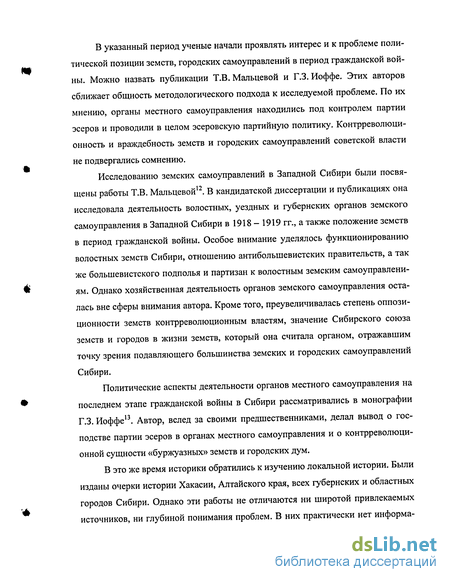 В указанный период ученые начали проявлять интерес и к проблеме политической позиции земств, городских самоуправлений в период гражданской войны. Можно назвать публикации Т.В. Мальцевой и Г.З. Иоффе. Этих авторов сближает общность методологического подхода к исследуемой проблеме. По их мнению, органы местного самоуправления находились под контролем партии эсеров и проводили в целом эсеровскую партийную политику. Контрреволюционность и враждебность земств и городских самоуправлений советской власти не подвергались сомнению.

Исследованию земских самоуправлений в Западной Сибири были посвящены работы Т.В. Мальцевой$^{12}$. В кандидатской диссертации и публикациях она исследовала деятельность волостных, уездных и губернских органов земского самоуправления в Западной Сибири в 1918 – 1919 гг., а также положение земств в период гражданской войны. Особое внимание уделялось функционированию волостных земств Сибири, отношению антибольшевистских правительств, а так же большевистского подполья и партизан к волостным земским самоуправлениям. Однако хозяйственная деятельность органов земского самоуправления осталась вне сферы внимания автора. Кроме того, преувеличивалась степень оппозиционности земств контрреволюционным властям, значение Сибирского союза земств и городов в жизни земств, который она считала органом, отражавшим точку зрения подавляющего большинства земских и городских самоуправлений Сибири.

Политические аспекты деятельности органов местного самоуправления на последнем этапе гражданской войны в Сибири рассматривались в монографии Г.З. Иоффе$^{13}$. Автор, вслед за своими предшественниками, делал вывод о господстве партии эсеров в органах местного самоуправления и о контрреволюционной сущности «буржуазных» земств и городских дум.

В это же время историки обратились к изучению локальной истории. Были изданы очерки истории Хакасии, Алтайского края, всех губернских и областных городов Сибири. Однако эти работы не отличаются ни широтой привлекаемых источников, ни глубиной понимания проблем. В них практически нет информа-

dsLib.net
библиотека диссертаций